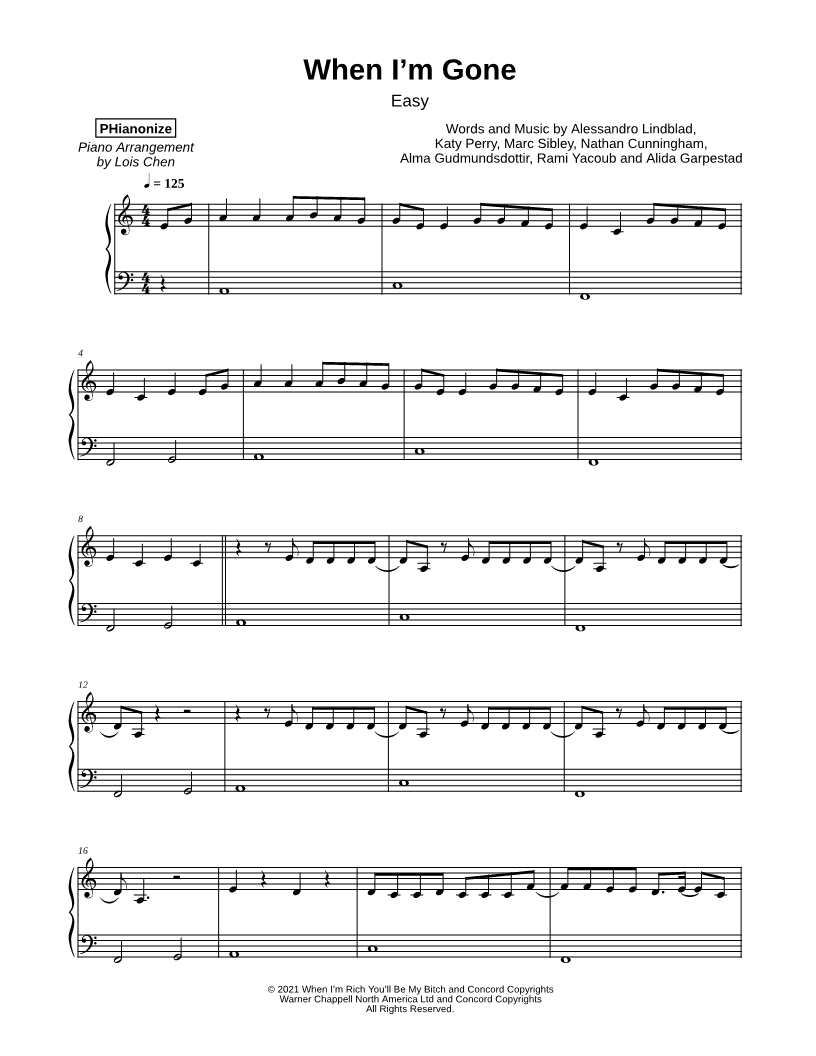 When I'm Gone

Easy

PHianonize

Piano Arrangement
by Lois Chen

Words and Music by Alessandro Lindblad,
Katy Perry, Marc Sibley, Nathan Cunningham,
Alma Gudmundsdottir, Rami Yacoub and Alida Garpestad

♩ = 125

4

8

12

16

© 2021 When I'm Rich You'll Be My Bitch and Concord Copyrights
Warner Chappell North America Ltd and Concord Copyrights
All Rights Reserved.